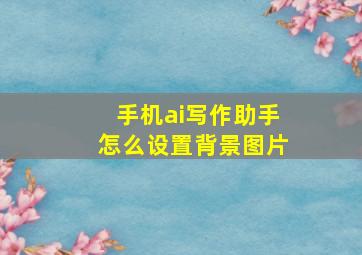 手机ai写作助手
怎么设置背景图片